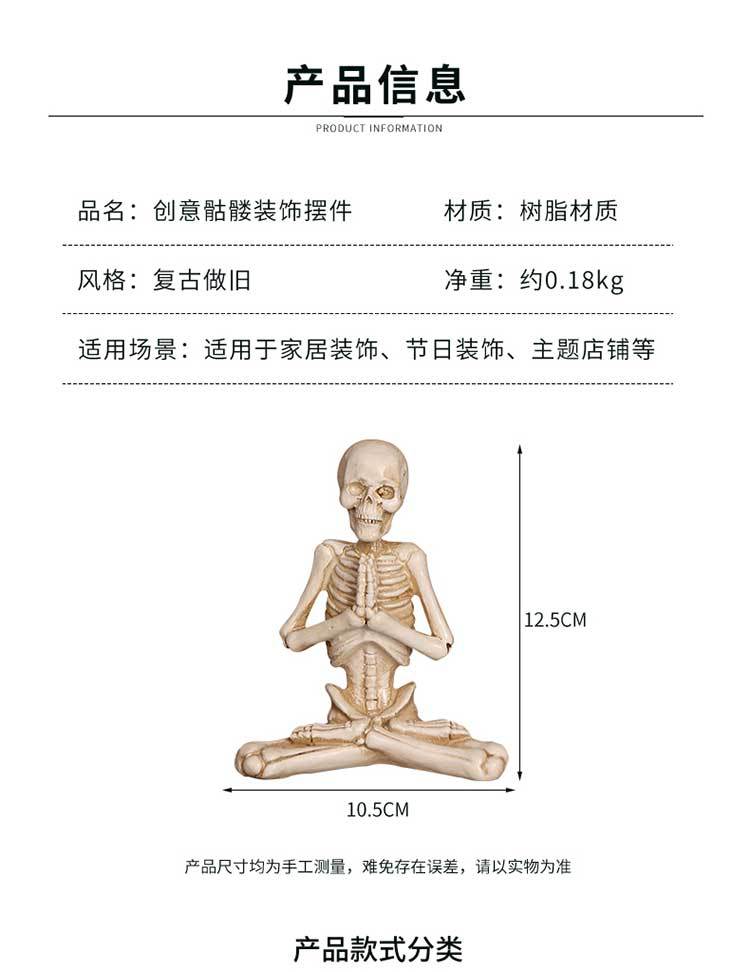 产品信息

PRODUCT INFORMATION

品名：创意骷髅装饰摆件

材质：树脂材质

风格：复古做旧

净重：约0.18kg

适用场景：适用于家居装饰、节日装饰、主题店铺等

12.5CM

10.5CM

产品尺寸均为手工测量，难免存在误差，请以实物为准

产品款式分类